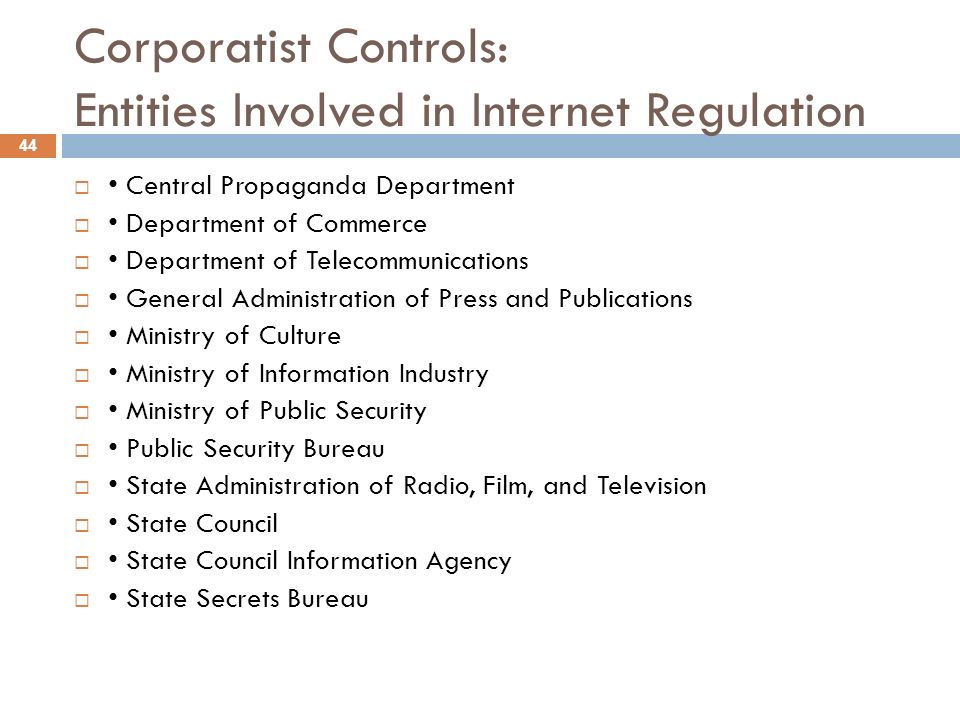 Corporatist Controls:
Entities Involved in Internet Regulation

44

• Central Propaganda Department
• Department of Commerce
• Department of Telecommunications
• General Administration of Press and Publications
• Ministry of Culture
• Ministry of Information Industry
• Ministry of Public Security
• Public Security Bureau
• State Administration of Radio, Film, and Television
• State Council
• State Council Information Agency
• State Secrets Bureau